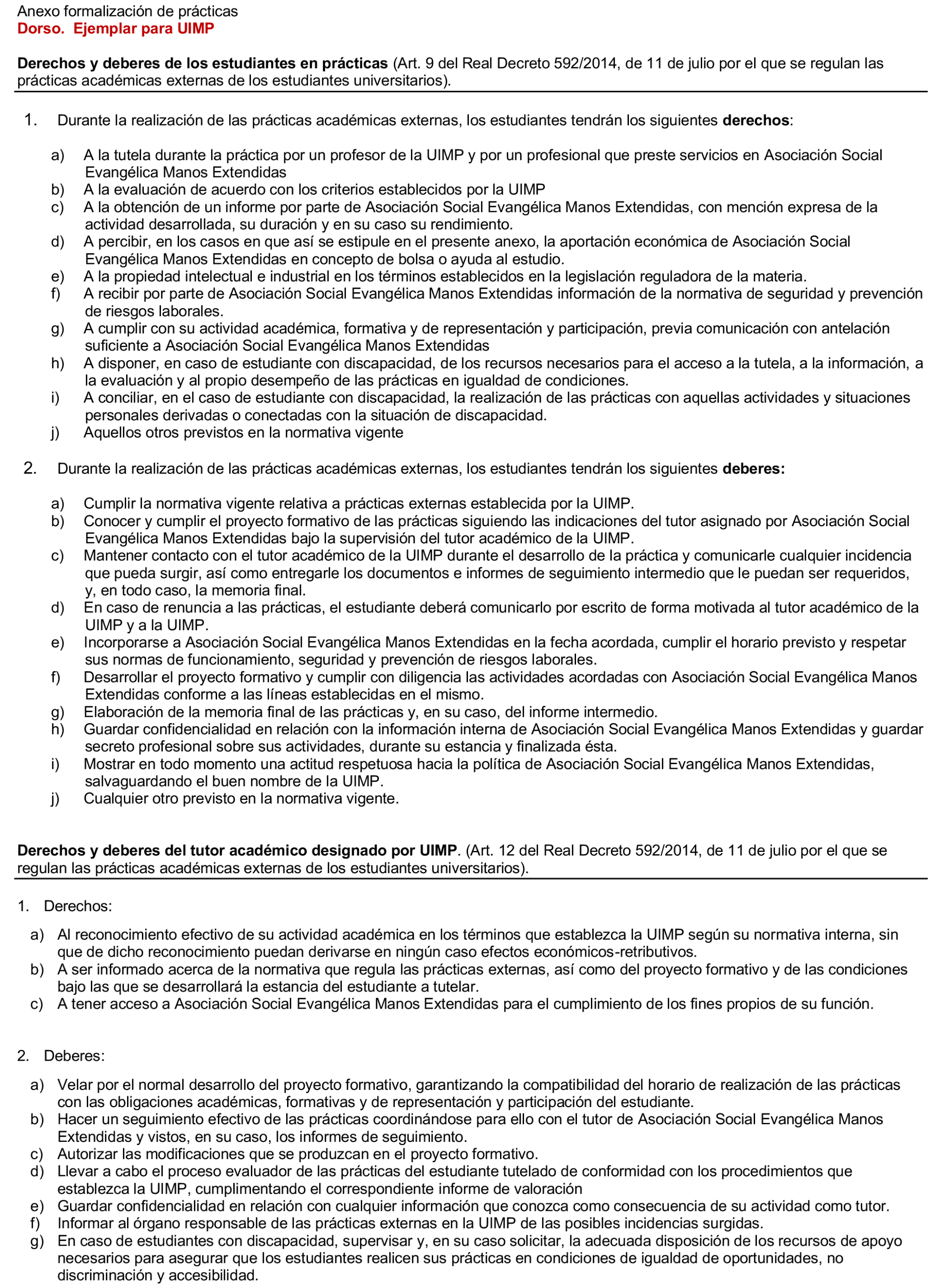 Anexo formalización de prácticas
Dorso. Ejemplar para UIMP

Derechos y deberes de los estudiantes en prácticas (Art. 9 del Real Decreto 592/2014, de 11 de julio por el que se regulan las prácticas académicas externas de los estudiantes universitarios).

1. Durante la realización de las prácticas académicas externas, los estudiantes tendrán los siguientes derechos:

a) A la tutela durante la práctica por un profesor de la UIMP y por un profesional que preste servicios en Asociación Social Evangélica Manos Extendidas
b) A la evaluación de acuerdo con los criterios establecidos por la UIMP
c) A la obtención de un informe por parte de Asociación Social Evangélica Manos Extendidas, con mención expresa de la actividad desarrollada, su duración y en su caso su rendimiento.
d) A percibir, en los casos en que así se estipule en el presente anexo, la aportación económica de Asociación Social Evangélica Manos Extendidas en concepto de bolsa o ayuda al estudio.
e) A la propiedad intelectual e industrial en los términos establecidos en la legislación reguladora de la materia.
f) A recibir por parte de Asociación Social Evangélica Manos Extendidas información de la normativa de seguridad y prevención de riesgos laborales.
g) A cumplir con su actividad académica, formativa y de representación y participación, previa comunicación con antelación suficiente a Asociación Social Evangélica Manos Extendidas
h) A disponer, en caso de estudiante con discapacidad, de los recursos necesarios para el acceso a la tutela, a la información, a la evaluación y al propio desempeño de las prácticas en igualdad de condiciones.
i) A conciliar, en el caso de estudiante con discapacidad, la realización de las prácticas con aquellas actividades y situaciones personales derivadas o conectadas con la situación de discapacidad.
j) Aquellos otros previstos en la normativa vigente

2. Durante la realización de las prácticas académicas externas, los estudiantes tendrán los siguientes deberes:

a) Cumplir la normativa vigente relativa a prácticas externas establecida por la UIMP.
b) Conocer y cumplir el proyecto formativo de las prácticas siguiendo las indicaciones del tutor asignado por Asociación Social Evangélica Manos Extendidas bajo la supervisión del tutor académico de la UIMP.
c) Mantener contacto con el tutor académico de la UIMP durante el desarrollo de la práctica y comunicarle cualquier incidencia que pueda surgir, así como entregarle los documentos e informes de seguimiento intermedio que le puedan ser requeridos, y, en todo caso, la memoria final.
d) En caso de renuncia a las prácticas, el estudiante deberá comunicarlo por escrito de forma motivada al tutor académico de la UIMP y a la UIMP.
e) Incorporarse a Asociación Social Evangélica Manos Extendidas en la fecha acordada, cumplir el horario previsto y respetar sus normas de funcionamiento, seguridad y prevención de riesgos laborales.
f) Desarrollar el proyecto formativo y cumplir con diligencia las actividades acordadas con Asociación Social Evangélica Manos Extendidas conforme a las líneas establecidas en el mismo.
g) Elaboración de la memoria final de las prácticas y, en su caso, del informe intermedio.
h) Guardar confidencialidad en relación con la información interna de Asociación Social Evangélica Manos Extendidas y guardar secreto profesional sobre sus actividades, durante su estancia y finalizada ésta.
i) Mostrar en todo momento una actitud respetuosa hacia la política de Asociación Social Evangélica Manos Extendidas, salvaguardando el buen nombre de la UIMP.
j) Cualquier otro previsto en la normativa vigente.

Derechos y deberes del tutor académico designado por UIMP. (Art. 12 del Real Decreto 592/2014, de 11 de julio por el que se regulan las prácticas académicas externas de los estudiantes universitarios).

1. Derechos:

a) Al reconocimiento efectivo de su actividad académica en los términos que establezca la UIMP según su normativa interna, sin que de dicho reconocimiento puedan derivarse en ningún caso efectos económicos-retributivos.
b) A ser informado acerca de la normativa que regula las prácticas externas, así como del proyecto formativo y de las condiciones bajo las que se desarrollará la estancia del estudiante a tutelar.
c) A tener acceso a Asociación Social Evangélica Manos Extendidas para el cumplimiento de los fines propios de su función.

2. Deberes:

a) Velar por el normal desarrollo del proyecto formativo, garantizando la compatibilidad del horario de realización de las prácticas con las obligaciones académicas, formativas y de representación y participación del estudiante.
b) Hacer un seguimiento efectivo de las prácticas coordinándose para ello con el tutor de Asociación Social Evangélica Manos Extendidas y vistos, en su caso, los informes de seguimiento.
c) Autorizar las modificaciones que se produzcan en el proyecto formativo.
d) Llevar a cabo el proceso evaluador de las prácticas del estudiante tutelado de conformidad con los procedimientos que establezca la UIMP, cumplimentando el correspondiente informe de valoración
e) Guardar confidencialidad en relación con cualquier información que conozca como consecuencia de su actividad como tutor.
f) Informar al órgano responsable de las prácticas externas en la UIMP de las posibles incidencias surgidas.
g) En caso de estudiantes con discapacidad, supervisar y, en su caso solicitar, la adecuada disposición de los recursos de apoyo necesarios para asegurar que los estudiantes realicen sus prácticas en condiciones de igualdad de oportunidades, no discriminación y accesibilidad.